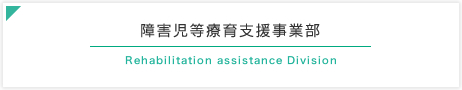 障害児等療育支援事業部

Rehabilitation assistance Division